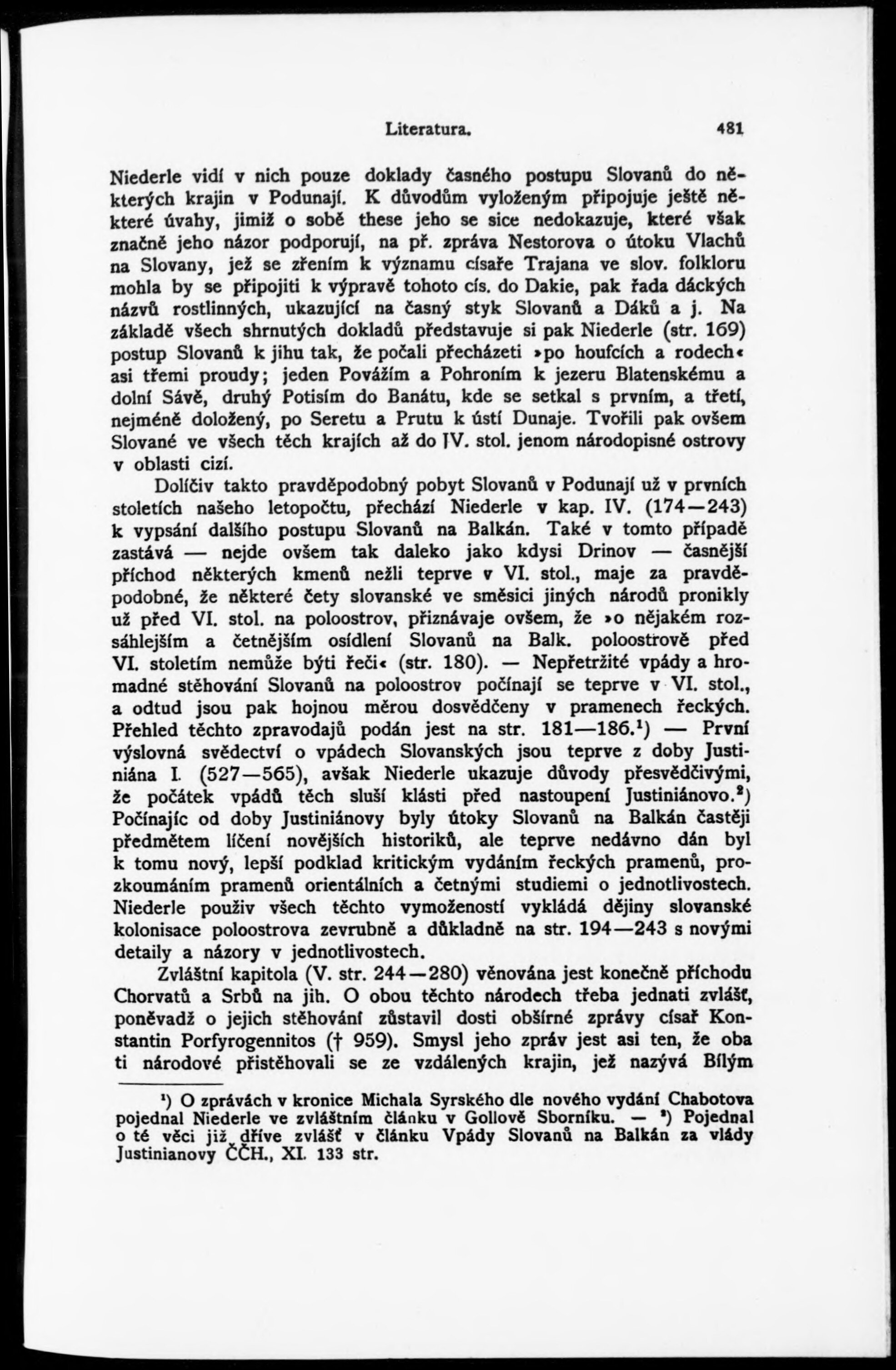 Literatura. 481

Niederle vidí v nich pouze doklady časného postupu Slovanů do některých krajin v Podunají. K důvodům vyloženým připojuje ještě některé úvahy, jimiž o sobě these jeho se sice nedokazuje, které však značně jeho názor podporují, na př. zpráva Nestorova o útoku Vlachů na Slovany, jež se zřením k významu císaře Trajana ve slov. folkloru mohla by se připojiti k výpravě tohoto cís. do Dakie, pak řada dáckých názvů rostlinných, ukazující na časný styk Slovanů a Dáků a j. Na základě všech shrnutých dokladů představuje si pak Niederle (str. 169) postup Slovanů k jihu tak, že počali přecházeti »po houfcích a rodech« asi třemi proudy; jeden Povážím a Pohroním k jezeru Blatenskému a dolní Sávě, druhý Potisím do Banátu, kde se setkal s prvním, a třetí, nejméně doložený, po Seretu a Prutu k ústí Dunaje. Tvořili pak ovšem Slované ve všech těch krajích až do IV. stol. jenom národopisné ostrovy v oblasti cizí.

Dolíčiv takto pravděpodobný pobyt Slovanů v Podunají už v prvních stoletích našeho letopočtu, přechází Niederle v kap. IV. (174—243) k vypsání dalšího postupu Slovanů na Balkán. Také v tomto případě zastává — nejde ovšem tak daleko jako kdysi Drinov — časnější příchod některých kmenů nežli teprve v VI. stol., maje za pravděpodobné, že některé čety slovanské ve směsici jiných národů pronikly už před VI. stol. na poloostrov, přiznávaje ovšem, že »o nějakém rozsáhlejším a četnějším osídlení Slovanů na Balk. poloostrově před VI. stoletím nemůže býti řeči« (str. 180). — Nepřetržité vpády a hromadné stěhování Slovanů na poloostrov počínají se teprve v VI. stol., a odtud jsou pak hojnou měrou dosvědčeny v pramenech řeckých. Přehled těchto zpravodajů podán jest na str. 181—186.$^1$) — První výslovná svědectví o vpádech Slovanských jsou teprve z doby Justiniána I. (527—565), avšak Niederle ukazuje důvody přesvědčivými, že počátek vpádů těch sluší klásti před nastoupení Justiniánovo.$^2$) Počínajíc od doby Justiniánovy byly útoky Slovanů na Balkán častěji předmětem líčení novějších historiků, ale teprve nedávno dán byl k tomu nový, lepší podklad kritickým vydáním řeckých pramenů, prozkoumáním pramenů orientálních a četnými studiemi o jednotlivostech. Niederle použiv všech těchto vymožeností vykládá dějiny slovanské kolonisace poloostrova zevrubně a důkladně na str. 194—243 s novými detaily a názory v jednotlivostech.

Zvláštní kapitola (V. str. 244—280) věnována jest konečně příchodu Chorvatů a Srbů na jih. O obou těchto národech třeba jednati zvlášť, poněvadž o jejich stěhování zůstavil dosti obšírné zprávy císař Konstantin Porfyrogennitos († 959). Smysl jeho zpráv jest asi ten, že oba ti národové přistěhovali se ze vzdálených krajin, jež nazývá Bílým

$^1$) O zprávách v kronice Michala Syrského dle nového vydání Chabotova pojednal Niederle ve zvláštním článku v Gollově Sborníku. — $^2$) Pojednal o té věci již dříve zvlášť v článku Vpády Slovanů na Balkán za vlády Justinianovy ČČH., XI. 133 str.